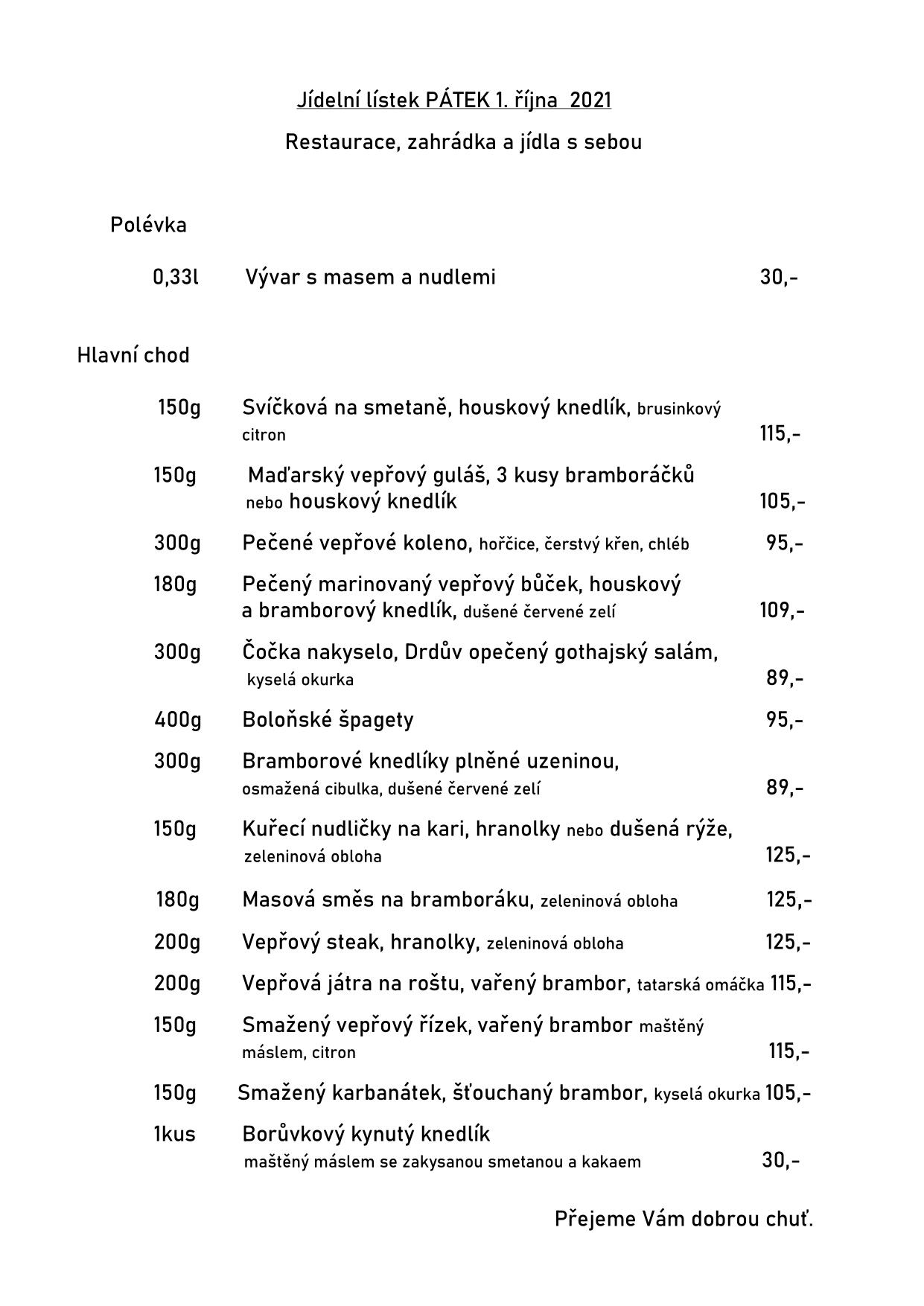 Jídelní lístek PÁTEK 1. října 2021

Restaurace, zahrádka a jídla s sebou

Polévka

0,33l Vývar s masem a nudlemi 30,-

Hlavní chod

150g Svíčková na smetaně, houskový knedlík, brusinkový citron 115,-

150g Maďarský vepřový guláš, 3 kusy bramboráčků nebo houskový knedlík 105,-

300g Pečené vepřové koleno, hořčice, čerstvý křen, chléb 95,-

180g Pečený marinovaný vepřový bůček, houskový a bramborový knedlík, dušené červené zelí 109,-

300g Čočka nakyselo, Drdův opečený gothajský salám, kyselá okurka 89,-

400g Boloňské špagety 95,-

300g Bramborové knedlíky plněné uzeninou, osmažená cibulka, dušené červené zelí 89,-

150g Kuřecí nudličky na kari, hranolky nebo dušená rýže, zeleninová obloha 125,-

180g Masová směs na bramboráku, zeleninová obloha 125,-

200g Vepřový steak, hranolky, zeleninová obloha 125,-

200g Vepřová játra na roštu, vařený brambor, tatarská omáčka 115,-

150g Smažený vepřový řízek, vařený brambor maštěný máslem, citron 115,-

150g Smažený karbanátek, šťouchaný brambor, kyselá okurka 105,-

1kus Borůvkový kynutý knedlík maštěný máslem se zakysanou smetanou a kakaem 30,-

Přejeme Vám dobrou chuť.